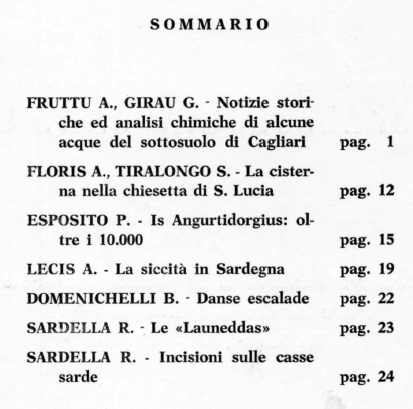 SOMMARIO

FRUTTU A., GIRAU G. - Notizie storiche ed analisi chimiche di alcune acque del sottosuolo di Cagliari pag. 1

FLORIS A., TIRALONGO S. - La cisterna nella chiesetta di S. Lucia pag. 12

ESPOSITO P. - Is Angurtidorgius: oltre i 10.000 pag. 15

LECIS A. - La siccità in Sardegna pag. 19

DOMENICHELLI B. - Danse escalade pag. 22

SARDELLA R. - Le «Launeddas» pag. 23

SARDELLA R. - Incisioni sulle casse sarde pag. 24